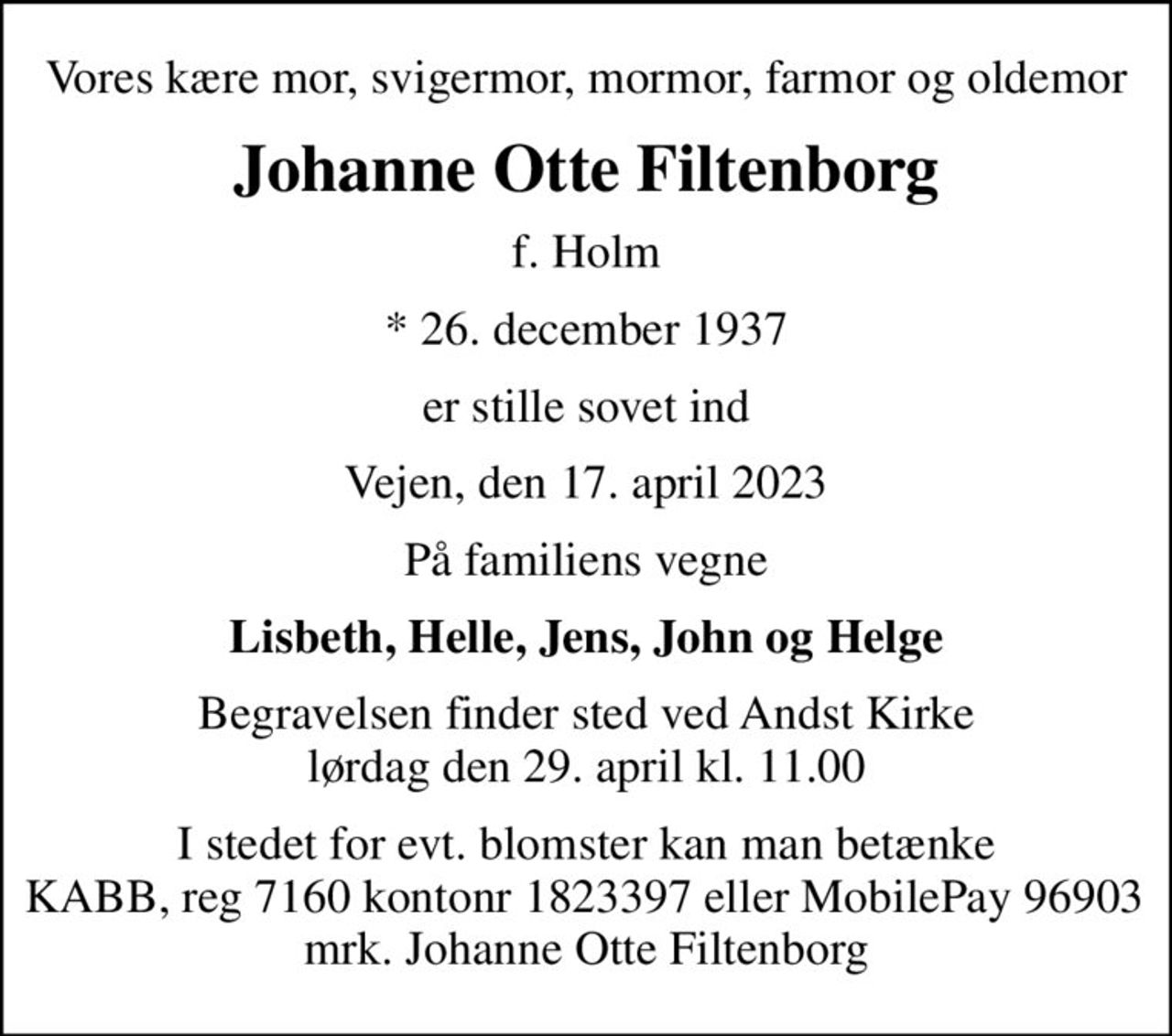 Vores kære mor, svigermor, mormor, farmor og oldemor

Johanne Otte Filtenborg

f. Holm

* 26. december 1937

er stille sovet ind

Vejen, den 17. april 2023

På familiens vegne

Lisbeth, Helle, Jens, John og Helge

Begravelsen finder sted ved Andst Kirke
lørdag den 29. april kl. 11.00

I stedet for evt. blomster kan man betænke
KABB, reg 7160 kontonr 1823397 eller MobilePay 96903
mrk. Johanne Otte Filtenborg